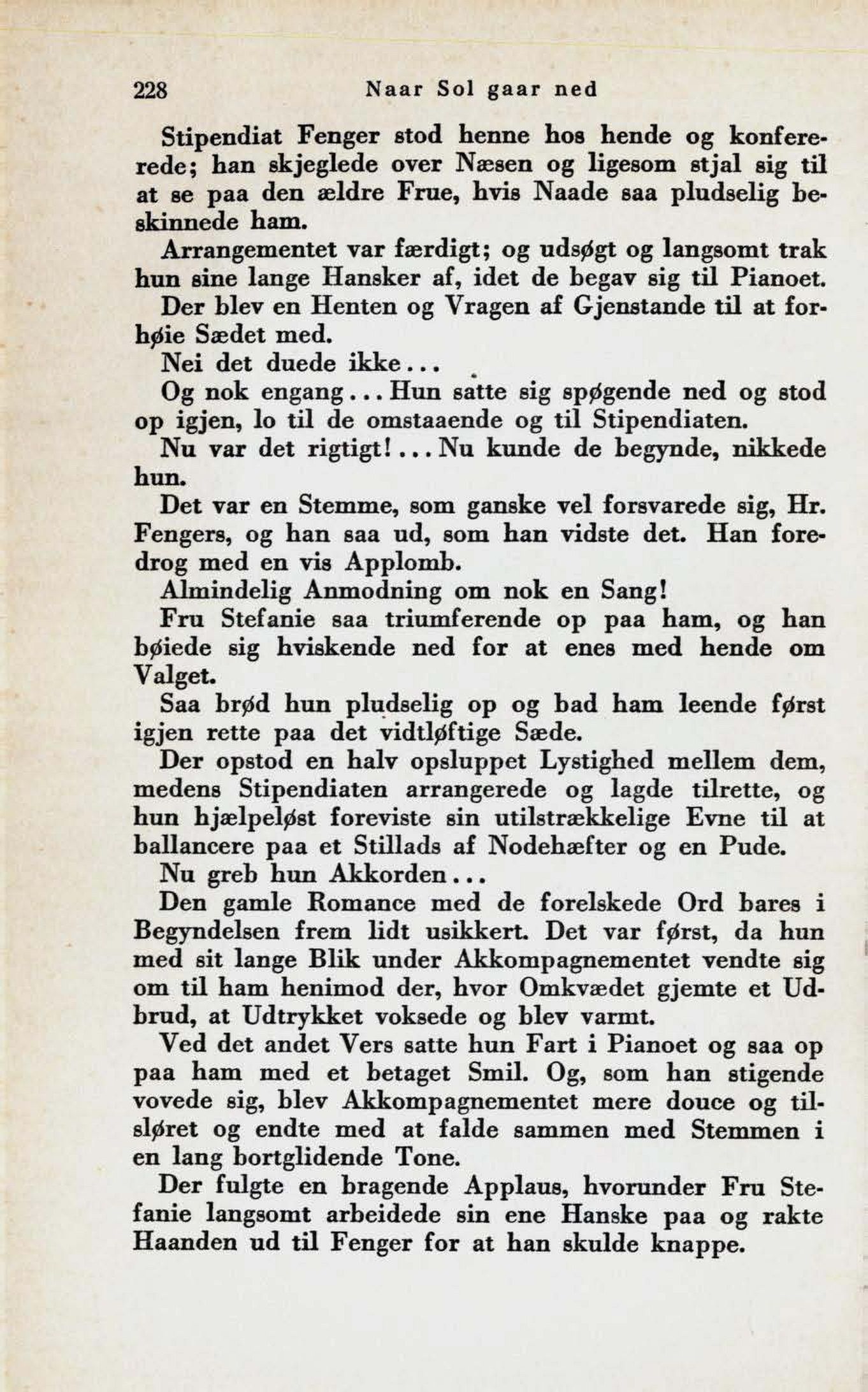 228 Naar Sol gaar ned

Stipendiat Fenger stod henne hos hende og konfererede; han skjeglede over Næsen og ligesom stjal sig til at se paa den ældre Frue, hvis Naade saa pludselig beskinnede ham.

Arrangementet var færdigt; og udsøgt og langsomt trak hun sine lange Hansker af, idet de begav sig til Pianoet.

Der blev en Henten og Vragen af Gjenstande til at forhøie Sædet med.

Nei det duede ikke...

Og nok engang... Hun satte sig spøgende ned og stod op igjen, lo til de omstaaende og til Stipendiaten.

Nu var det rigtigt!... Nu kunde de begynde, nikkede hun.

Det var en Stemme, som ganske vel forsvarede sig, Hr. Fengers, og han saa ud, som han vidste det. Han foredrog med en vis Applomb.

Almindelig Anmodning om nok en Sang!

Fru Stefanie saa triumferende op paa ham, og han bøiede sig hviskende ned for at enes med hende om Valget.

Saa brød hun pludselig op og bad ham leende først igjen rette paa det vidtløftige Sæde.

Der opstod en halv opsluppet Lystighed mellem dem, medens Stipendiaten arrangerede og lagde tilrette, og hun hjælpeløst foreviste sin utilstrækkelige Evne til at ballancere paa et Stillads af Nodehæfter og en Pude.

Nu greb hun Akkorden...

Den gamle Romance med de forelskede Ord bares i Begyndelsen frem lidt usikkert. Det var først, da hun med sit lange Blik under Akkompagnementet vendte sig om til ham henimod der, hvor Omkvædet gjemte et Udbrud, at Udtrykket voksede og blev varmt.

Ved det andet Vers satte hun Fart i Pianoet og saa op paa ham med et betaget Smil. Og, som han stigende vovede sig, blev Akkompagnementet mere douce og tilsløret og endte med at falde sammen med Stemmen i en lang bortglidende Tone.

Der fulgte en bragende Applaus, hvorunder Fru Stefanie langsomt arbeidede sin ene Hanske paa og rakte Haanden ud til Fenger for at han skulde knappe.